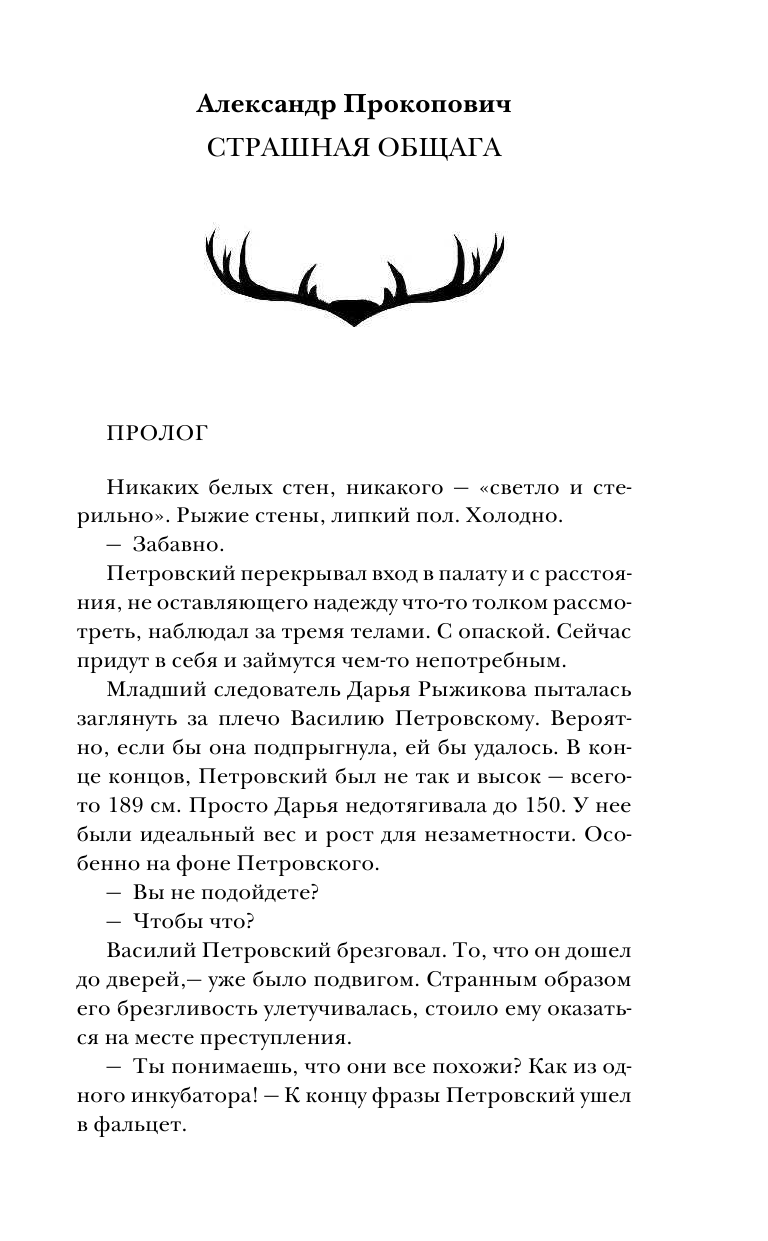 Александр Прокопович
СТРАШНАЯ ОБЩАГА

ПРОЛОГ

Никаких белых стен, никакого — «светло и стерильно». Рыжие стены, липкий пол. Холодно.

— Забавно.

Петровский перекрывал вход в палату и с расстояния, не оставляющего надежду что-то толком рассмотреть, наблюдал за тремя телами. С опаской. Сейчас придут в себя и займутся чем-то непотребным.

Младший следователь Дарья Рыжикова пыталась заглянуть за плечо Василию Петровскому. Вероятно, если бы она подпрыгнула, ей бы удалось. В конце концов, Петровский был не так и высок — всего-то 189 см. Просто Дарья недотягивала до 150. У нее были идеальный вес и рост для незаметности. Особенно на фоне Петровского.

— Вы не подойдете?

— Чтобы что?

Василий Петровский брезговал. То, что он дошел до дверей,— уже было подвигом. Странным образом его брезгливость улетучивалась, стоило ему оказаться на месте преступления.

— Ты понимаешь, что они все похожи? Как из одного инкубатора! — К концу фразы Петровский ушел в фальцет.